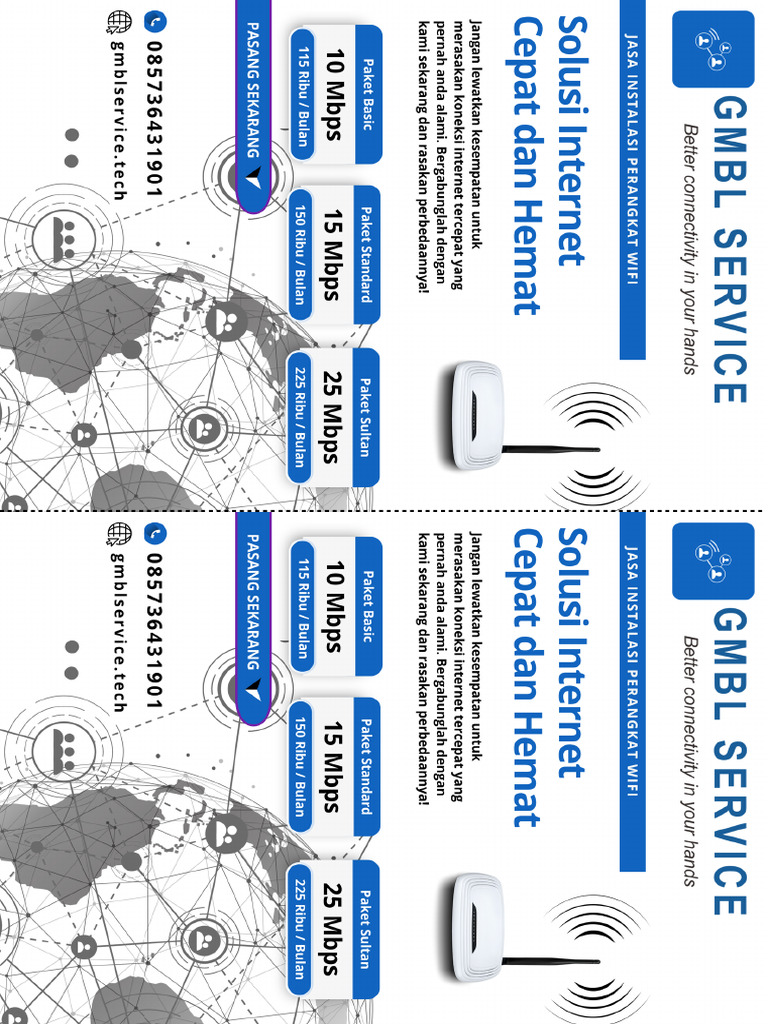 GMBL SERVICE
Better connectivity in your hands

JASA INSTALASI PERANGKAT WIFI

Solusi Internet Cepat dan Hemat

Jangan lewatkan kesempatan untuk merasakan koneksi internet tercepat yang pernah anda alami. Bergabunglah dengan kami sekarang dan rasakan perbedaannya!

Paket Basic
10 Mbps
115 Ribu / Bulan

Paket Standard
15 Mbps
150 Ribu / Bulan

Paket Sultan
25 Mbps
225 Ribu / Bulan

PASANG SEKARANG

085736431901
gmblservice.tech

GMBL SERVICE
Better connectivity in your hands

JASA INSTALASI PERANGKAT WIFI

Solusi Internet Cepat dan Hemat

Jangan lewatkan kesempatan untuk merasakan koneksi internet tercepat yang pernah anda alami. Bergabunglah dengan kami sekarang dan rasakan perbedaannya!

Paket Basic
10 Mbps
115 Ribu / Bulan

Paket Standard
15 Mbps
150 Ribu / Bulan

Paket Sultan
25 Mbps
225 Ribu / Bulan

PASANG SEKARANG

085736431901
gmblservice.tech